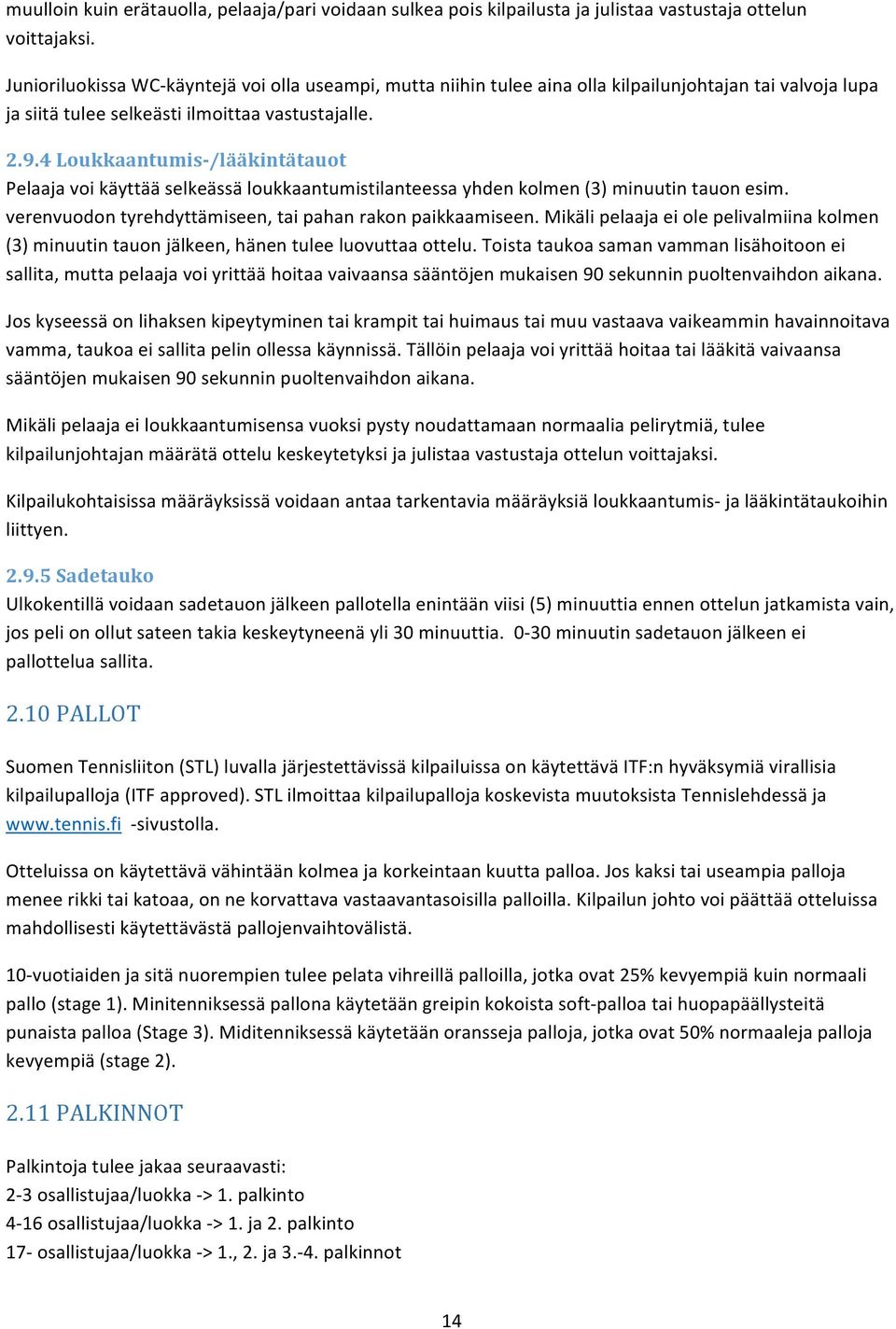 muulloin kuin erätauolla, pelaaja/pari voidaan sulkea pois kilpailusta ja julistaa vastustaja ottelun voittajaksi.

Junioriluokissa WC-käyntejä voi olla useampi, mutta niihin tulee aina olla kilpailunjohtajan tai valvoja lupa ja siitä tulee selkeästi ilmoittaa vastustajalle.

2.9.4 Loukkaantumis-/lääkintätauot
Pelaaja voi käyttää selkeässä loukkaantumistilanteessa yhden kolmen (3) minuutin tauon esim. verenvuodon tyrehdyttämiseen, tai pahan rakon paikkaamiseen. Mikäli pelaaja ei ole pelivalmiina kolmen (3) minuutin tauon jälkeen, hänen tulee luovuttaa ottelu. Toista taukoa saman vamman lisähoitoon ei sallita, mutta pelaaja voi yrittää hoitaa vaivaansa sääntöjen mukaisen 90 sekunnin puoltenvaihdon aikana.

Jos kyseessä on lihaksen kipeytyminen tai krampit tai huimaus tai muu vastaava vaikeammin havainnoitava vamma, taukoa ei sallita pelin ollessa käynnissä. Tällöin pelaaja voi yrittää hoitaa tai lääkitä vaivaansa sääntöjen mukaisen 90 sekunnin puoltenvaihdon aikana.

Mikäli pelaaja ei loukkaantumisensa vuoksi pysty noudattamaan normaalia pelirytmiä, tulee kilpailunjohtajan määrätä ottelu keskeytetyksi ja julistaa vastustaja ottelun voittajaksi.

Kilpailukohtaisissa määräyksissä voidaan antaa tarkentavia määräyksiä loukkaantumis- ja lääkintätaukoihin liittyen.

2.9.5 Sadetauko
Ulkokentillä voidaan sadetauon jälkeen pallotella enintään viisi (5) minuuttia ennen ottelun jatkamista vain, jos peli on ollut sateen takia keskeytyneenä yli 30 minuuttia. 0-30 minuutin sadetauon jälkeen ei pallottelua sallita.

2.10 PALLOT

Suomen Tennisliiton (STL) luvalla järjestettävissä kilpailuissa on käytettävä ITF:n hyväksymiä virallisia kilpailupalloja (ITF approved). STL ilmoittaa kilpailupalloja koskevista muutoksista Tennislehdessä ja www.tennis.fi -sivustolla.

Otteluissa on käytettävä vähintään kolmea ja korkeintaan kuutta palloa. Jos kaksi tai useampia palloja menee rikki tai katoaa, on ne korvattava vastaavantasoisilla palloilla. Kilpailun johto voi päättää otteluissa mahdollisesti käytettävästä pallojenvaihtovälistä.

10-vuotiaiden ja sitä nuorempien tulee pelata vihreillä palloilla, jotka ovat 25% kevyempiä kuin normaali pallo (stage 1). Minitenniksessä pallona käytetään greipin kokoista soft-palloa tai huopapäällysteitä punaista palloa (Stage 3). Miditenniksessä käytetään oransseja palloja, jotka ovat 50% normaaleja palloja kevyempiä (stage 2).

2.11 PALKINNOT

Palkintoja tulee jakaa seuraavasti:
2-3 osallistujaa/luokka -> 1. palkinto
4-16 osallistujaa/luokka -> 1. ja 2. palkinto
17- osallistujaa/luokka -> 1., 2. ja 3.-4. palkinnot

14